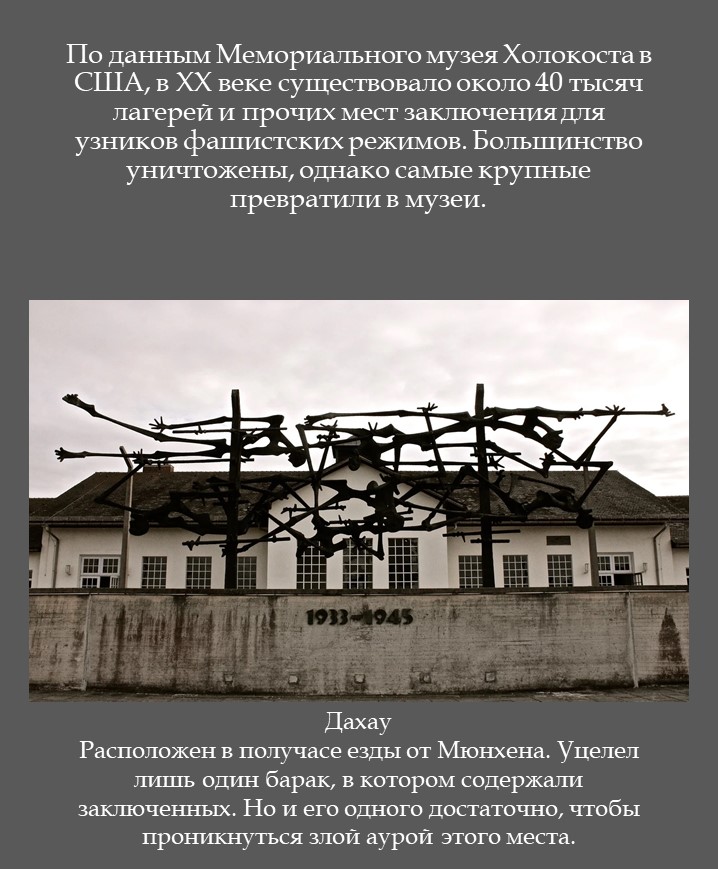 По данным Мемориального музея Холокоста в США, в XX веке существовало около 40 тысяч лагерей и прочих мест заключения для узников фашистских режимов. Большинство уничтожены, однако самые крупные превратили в музеи.

1933–1945

Дахау
Расположен в получасе езды от Мюнхена. Уцелел лишь один барак, в котором содержали заключенных. Но и его одного достаточно, чтобы проникнуться злой аурой этого места.